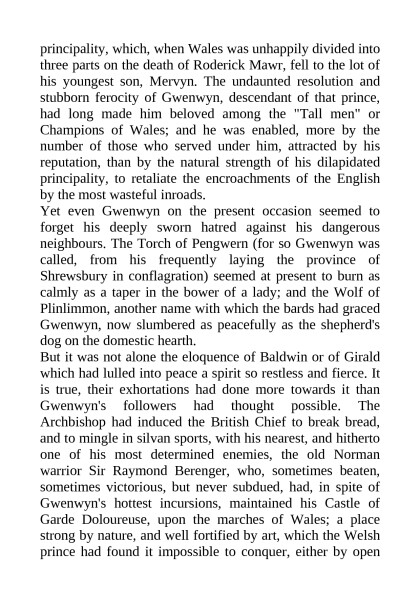 principality, which, when Wales was unhappily divided into three parts on the death of Roderick Mawr, fell to the lot of his youngest son, Mervyn. The undaunted resolution and stubborn ferocity of Gwenwyn, descendant of that prince, had long made him beloved among the "Tall men" or Champions of Wales; and he was enabled, more by the number of those who served under him, attracted by his reputation, than by the natural strength of his dilapidated principality, to retaliate the encroachments of the English by the most wasteful inroads.
Yet even Gwenwyn on the present occasion seemed to forget his deeply sworn hatred against his dangerous neighbours. The Torch of Pengwern (for so Gwenwyn was called, from his frequently laying the province of Shrewsbury in conflagration) seemed at present to burn as calmly as a taper in the bower of a lady; and the Wolf of Plinlimmon, another name with which the bards had graced Gwenwyn, now slumbered as peacefully as the shepherd's dog on the domestic hearth.
But it was not alone the eloquence of Baldwin or of Girald which had lulled into peace a spirit so restless and fierce. It is true, their exhortations had done more towards it than Gwenwyn's followers had thought possible. The Archbishop had induced the British Chief to break bread, and to mingle in silvan sports, with his nearest, and hitherto one of his most determined enemies, the old Norman warrior Sir Raymond Berenger, who, sometimes beaten, sometimes victorious, but never subdued, had, in spite of Gwenwyn's hottest incursions, maintained his Castle of Garde Doloureuse, upon the marches of Wales; a place strong by nature, and well fortified by art, which the Welsh prince had found it impossible to conquer, either by open